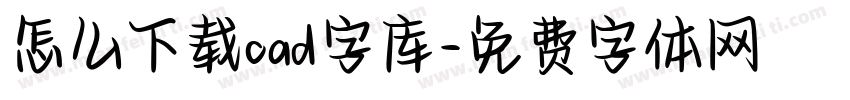 怎么下载cad字库-免费字体网